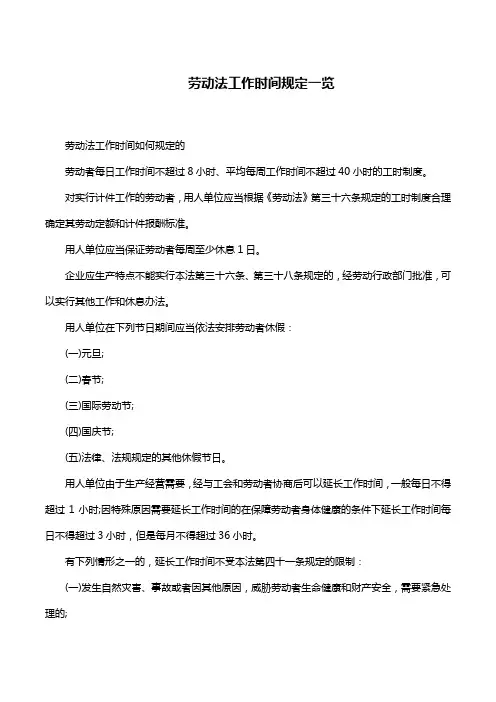 劳动法工作时间规定一览

劳动法工作时间如何规定的

劳动者每日工作时间不超过 8 小时、平均每周工作时间不超过 40 小时的工时制度。

对实行计件工作的劳动者，用人单位应当根据《劳动法》第三十六条规定的工时制度合理确定其劳动定额和计件报酬标准。

用人单位应当保证劳动者每周至少休息 1 日。

企业应生产特点不能实行本法第三十六条、第三十八条规定的，经劳动行政部门批准，可以实行其他工作和休息办法。

用人单位在下列节日期间应当依法安排劳动者休假：

(一)元旦;

(二)春节;

(三)国际劳动节;

(四)国庆节;

(五)法律、法规规定的其他休假节日。

用人单位由于生产经营需要，经与工会和劳动者协商后可以延长工作时间，一般每日不得超过 1 小时;因特殊原因需要延长工作时间的在保障劳动者身体健康的条件下延长工作时间每日不得超过 3 小时，但是每月不得超过 36 小时。

有下列情形之一的，延长工作时间不受本法第四十一条规定的限制：

(一)发生自然灾害、事故或者因其他原因，威胁劳动者生命健康和财产安全，需要紧急处理的;